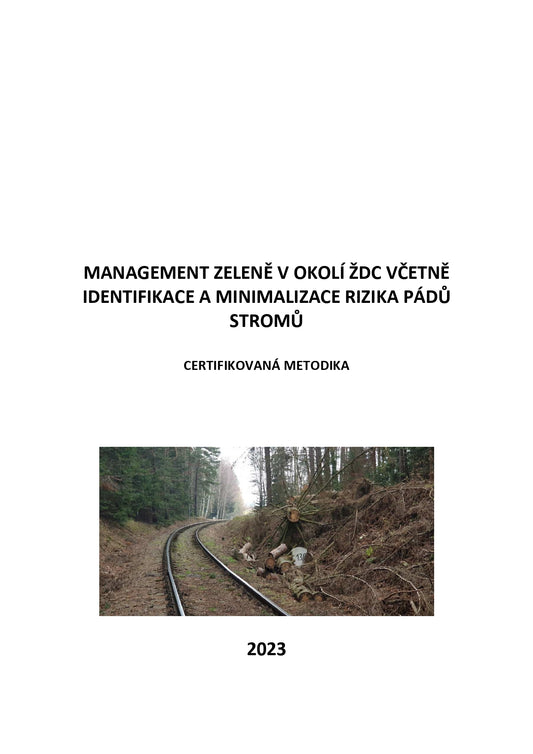 MANAGEMENT ZELENĚ V OKOLÍ ŽDC VČETNĚ IDENTIFIKACE A MINIMALIZACE RIZIKA PÁDŮ STROMŮ

CERTIFIKOVANÁ METODIKA

2023